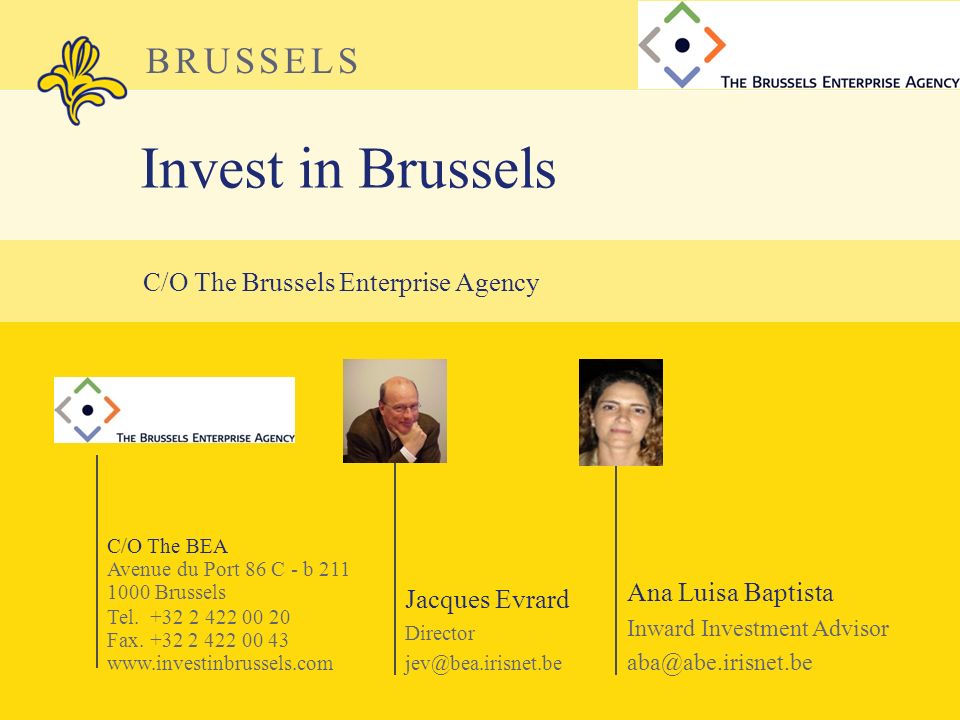 BRUSSELS

THE BRUSSELS ENTERPRISE AGENCY

Invest in Brussels

C/O The Brussels Enterprise Agency

THE BRUSSELS ENTERPRISE AGENCY

C/O The BEA
Avenue du Port 86 C - b 211
1000 Brussels
Tel. +32 2 422 00 20
Fax. +32 2 422 00 43
www.investinbrussels.com

Jacques Evrard
Director
jev@bea.irisnet.be

Ana Luisa Baptista
Inward Investment Advisor
aba@abe.irisnet.be